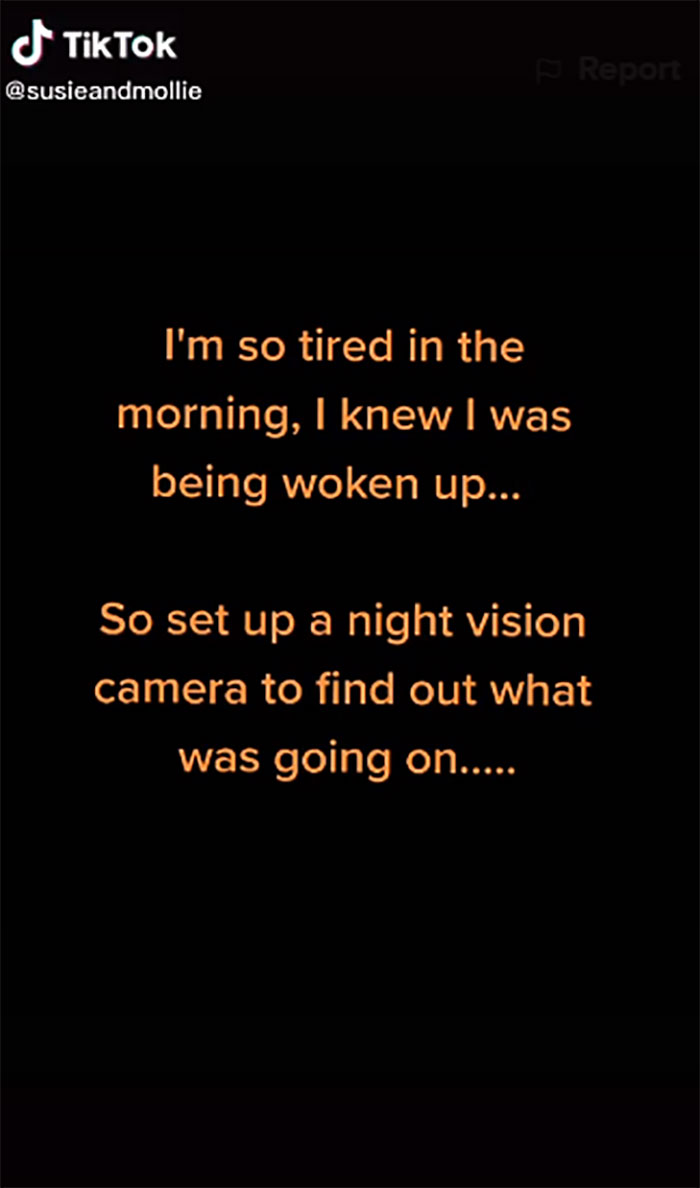 TikTok
@susieandmollie

Report

I'm so tired in the morning, I knew I was being woken up...

So set up a night vision camera to find out what was going on.....